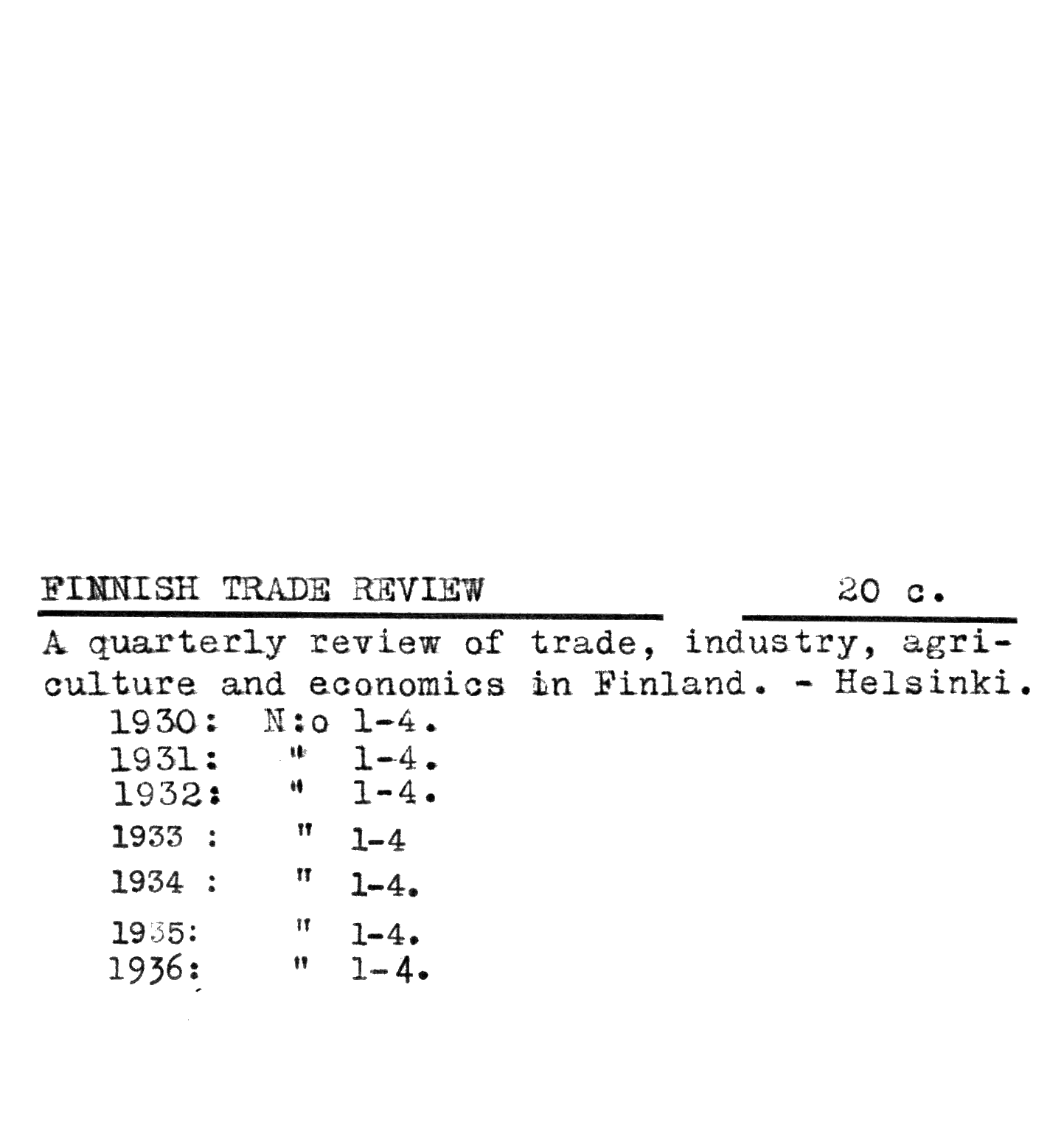 FINNISH TRADE REVIEW 20 c.

A quarterly review of trade, industry, agriculture and economics in Finland. - Helsinki.

1930: N:o 1-4.
1931: " 1-4.
1932: " 1-4.
1933 : " 1-4
1934 : " 1-4.
1935: " 1-4.
1936: " 1-4.